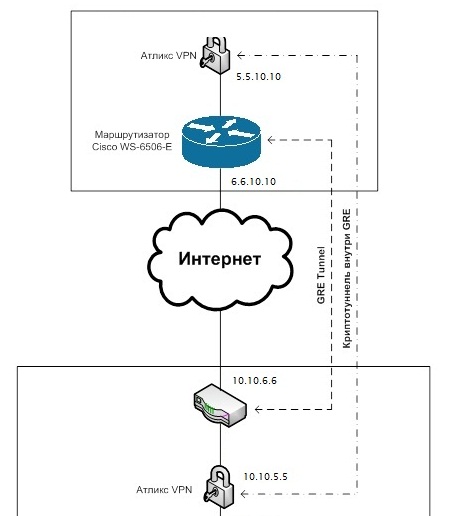 Атликс VPN
5.5.10.10
Маршрутизатор Cisco WS-6506-E
6.6.10.10
Интернет
GRE Tunnel
Криптотуннель внутри GRE
10.10.6.6
10.10.5.5
Атликс VPN